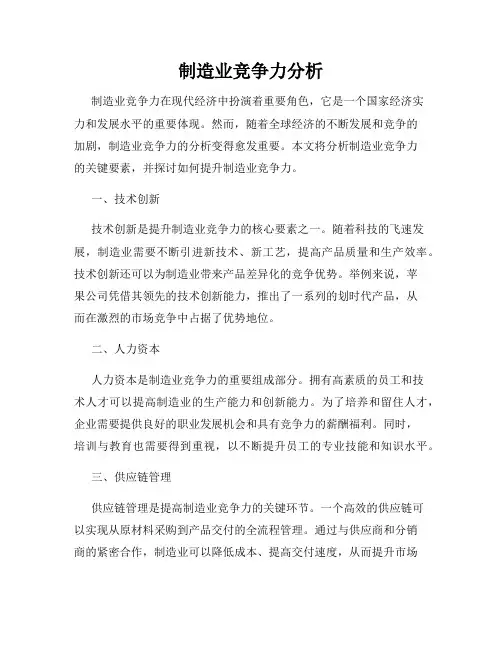 制造业竞争力分析

制造业竞争力在现代经济中扮演着重要角色，它是一个国家经济实力和发展水平的重要体现。然而，随着全球经济的不断发展和竞争的加剧，制造业竞争力的分析变得愈发重要。本文将分析制造业竞争力的关键要素，并探讨如何提升制造业竞争力。

一、技术创新

技术创新是提升制造业竞争力的核心要素之一。随着科技的飞速发展，制造业需要不断引进新技术、新工艺，提高产品质量和生产效率。技术创新还可以为制造业带来产品差异化的竞争优势。举例来说，苹果公司凭借其领先的技术创新能力，推出了一系列的划时代产品，从而在激烈的市场竞争中占据了优势地位。

二、人力资本

人力资本是制造业竞争力的重要组成部分。拥有高素质的员工和技术人才可以提高制造业的生产能力和创新能力。为了培养和留住人才，企业需要提供良好的职业发展机会和具有竞争力的薪酬福利。同时，培训与教育也需要得到重视，以不断提升员工的专业技能和知识水平。

三、供应链管理

供应链管理是提高制造业竞争力的关键环节。一个高效的供应链可以实现从原材料采购到产品交付的全流程管理。通过与供应商和分销商的紧密合作，制造业可以降低成本、提高交付速度，从而提升市场